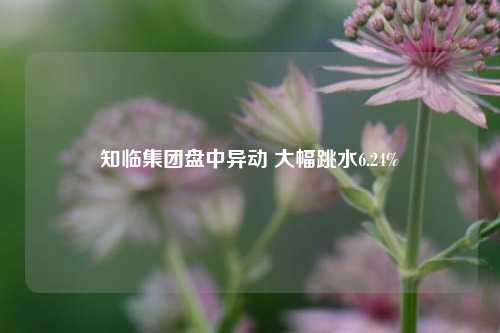 知临集团盘中异动 大幅跳水6.24%